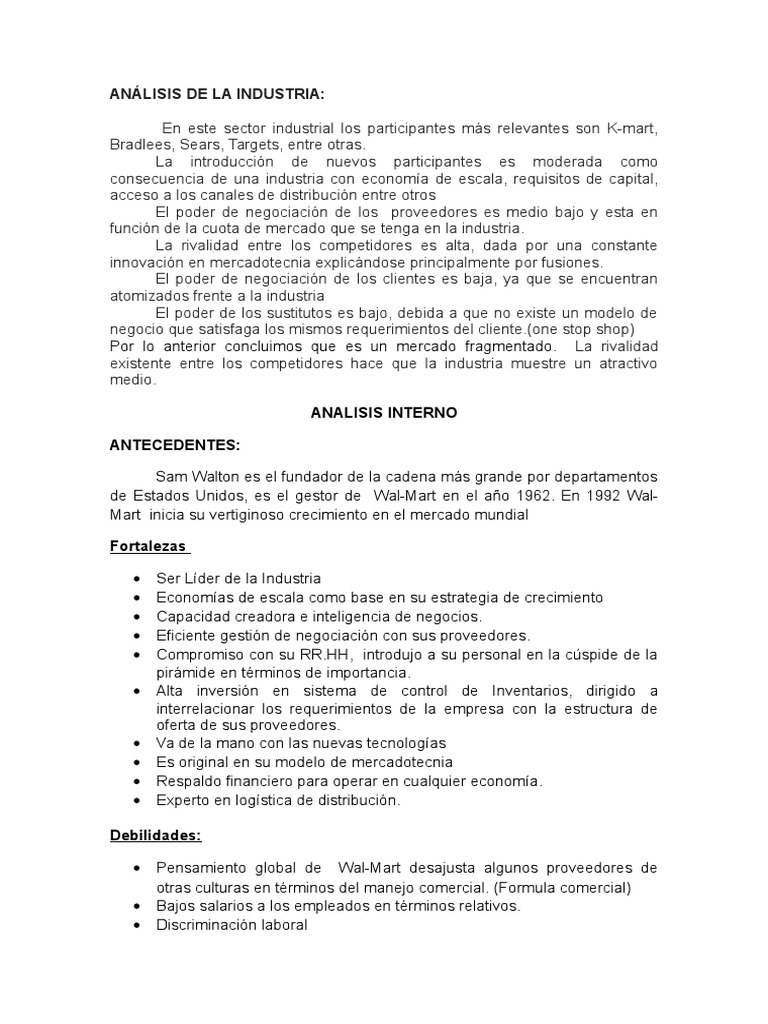 ANÁLISIS DE LA INDUSTRIA:

En este sector industrial los participantes más relevantes son K-mart, Bradlees, Sears, Targets, entre otras.

La introducción de nuevos participantes es moderada como consecuencia de una industria con economía de escala, requisitos de capital, acceso a los canales de distribución entre otros

El poder de negociación de los proveedores es medio bajo y esta en función de la cuota de mercado que se tenga en la industria.

La rivalidad entre los competidores es alta, dada por una constante innovación en mercadotecnia explicándose principalmente por fusiones.

El poder de negociación de los clientes es baja, ya que se encuentran atomizados frente a la industria

El poder de los sustitutos es bajo, debida a que no existe un modelo de negocio que satisfaga los mismos requerimientos del cliente.(one stop shop)

Por lo anterior concluimos que es un mercado fragmentado. La rivalidad existente entre los competidores hace que la industria muestre un atractivo medio.

ANALISIS INTERNO

ANTECEDENTES:

Sam Walton es el fundador de la cadena más grande por departamentos de Estados Unidos, es el gestor de Wal-Mart en el año 1962. En 1992 Wal-Mart inicia su vertiginoso crecimiento en el mercado mundial

Fortalezas

• Ser Líder de la Industria
• Economías de escala como base en su estrategia de crecimiento
• Capacidad creadora e inteligencia de negocios.
• Eficiente gestión de negociación con sus proveedores.
• Compromiso con su RR.HH, introdujo a su personal en la cúspide de la pirámide en términos de importancia.
• Alta inversión en sistema de control de Inventarios, dirigido a interrelacionar los requerimientos de la empresa con la estructura de oferta de sus proveedores.
• Va de la mano con las nuevas tecnologías
• Es original en su modelo de mercadotecnia
• Respaldo financiero para operar en cualquier economía.
• Experto en logística de distribución.

Debilidades:

• Pensamiento global de Wal-Mart desajusta algunos proveedores de otras culturas en términos del manejo comercial. (Formula comercial)
• Bajos salarios a los empleados en términos relativos.
• Discriminación laboral